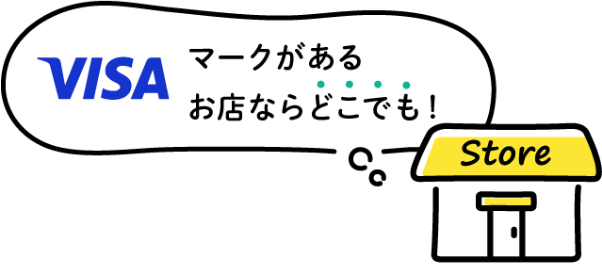 VISA マークがある
お店ならどこでも！

Store